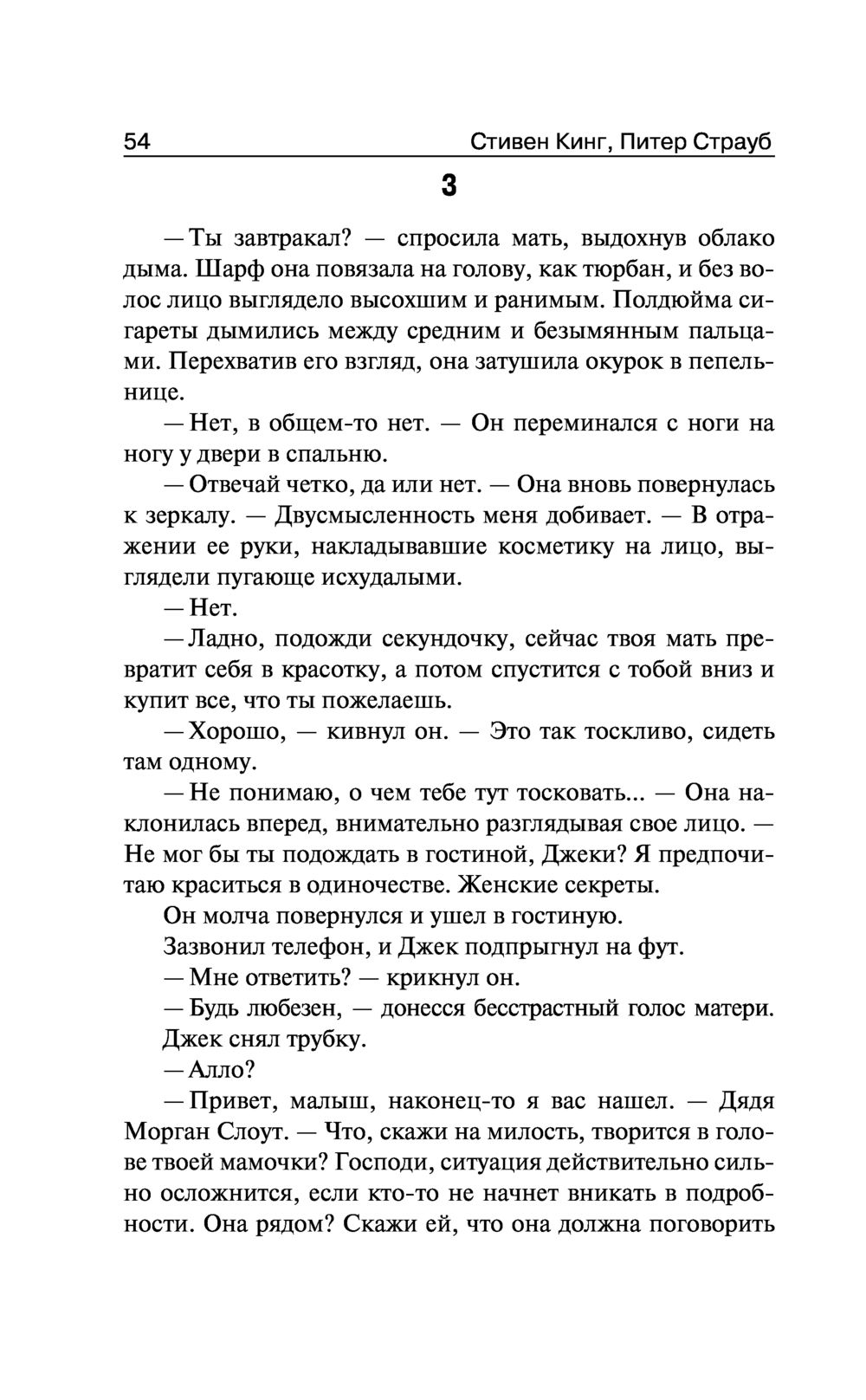 54 Стивен Кинг, Питер Страуб

3

— Ты завтракал? — спросила мать, выдохнув облако дыма. Шарф она повязала на голову, как тюрбан, и без волос лицо выглядело высохшим и ранимым. Полдюйма сигареты дымились между средним и безымянным пальцами. Перехватив его взгляд, она затушила окурок в пепельнице.

— Нет, в общем-то нет. — Он переминался с ноги на ногу у двери в спальню.

— Отвечай четко, да или нет. — Она вновь повернулась к зеркалу. — Двусмысленность меня добивает. — В отражении ее руки, накладывавшие косметику на лицо, выглядели пугающе исхудалыми.

— Нет.

— Ладно, подожди секундочку, сейчас твоя мать превратит себя в красотку, а потом спустится с тобой вниз и купит все, что ты пожелаешь.

— Хорошо, — кивнул он. — Это так тоскливо, сидеть там одному.

— Не понимаю, о чем тебе тут тосковать... — Она наклонилась вперед, внимательно разглядывая свое лицо. — Не мог бы ты подождать в гостиной, Джеки? Я предпочитаю краситься в одиночестве. Женские секреты.

Он молча повернулся и ушел в гостиную.

Зазвонил телефон, и Джек подпрыгнул на фут.

— Мне ответить? — крикнул он.

— Будь любезен, — донесся бесстрастный голос матери.

Джек снял трубку.

— Алло?

— Привет, малыш, наконец-то я вас нашел. — Дядя Морган Слоут. — Что, скажи на милость, творится в голове твоей мамочки? Господи, ситуация действительно сильно осложнится, если кто-то не начнет вникать в подробности. Она рядом? Скажи ей, что она должна поговорить